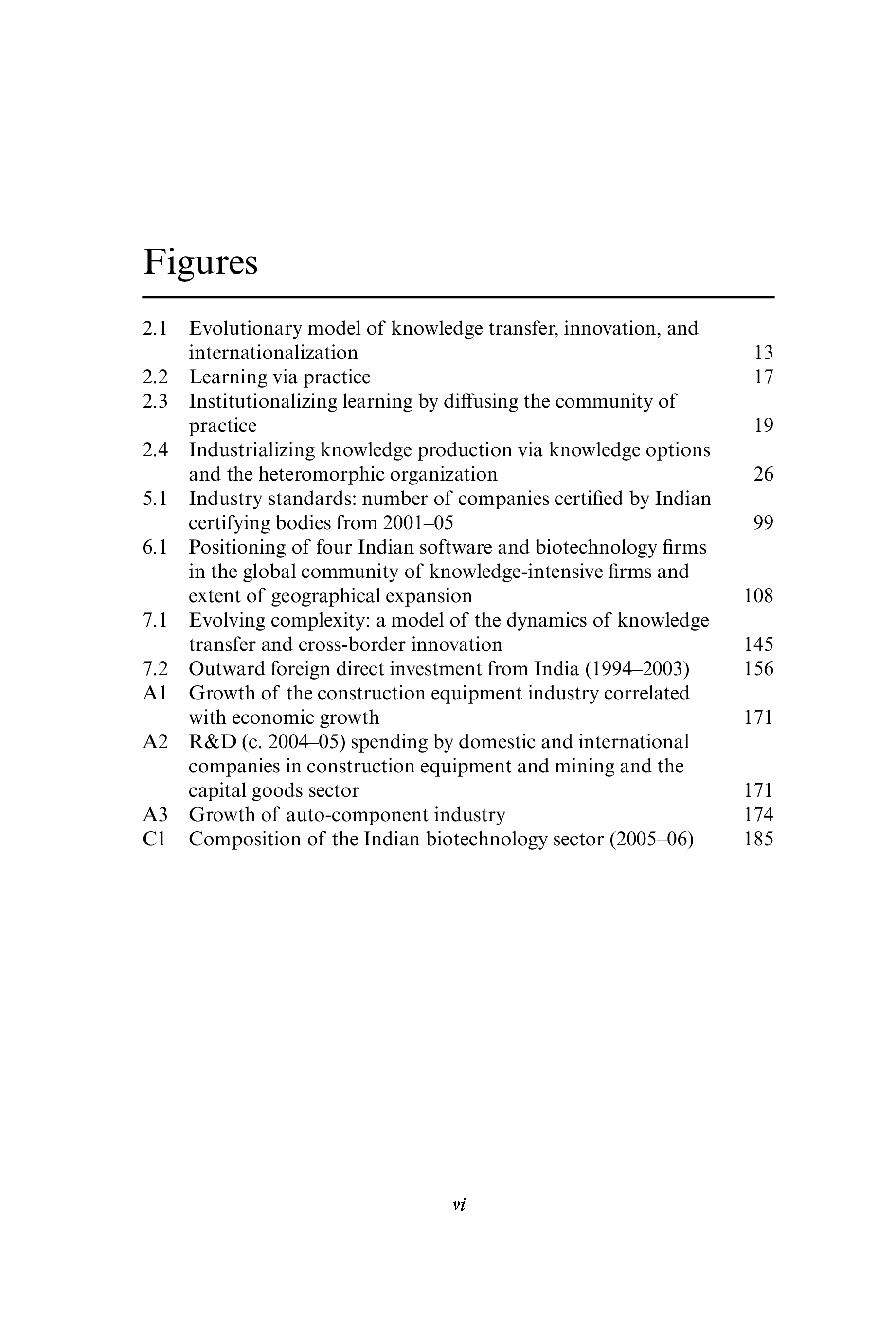 Figures

2.1 Evolutionary model of knowledge transfer, innovation, and internationalization 13
2.2 Learning via practice 17
2.3 Institutionalizing learning by diffusing the community of practice 19
2.4 Industrializing knowledge production via knowledge options and the heteromorphic organization 26
5.1 Industry standards: number of companies certified by Indian certifying bodies from 2001–05 99
6.1 Positioning of four Indian software and biotechnology firms in the global community of knowledge-intensive firms and extent of geographical expansion 108
7.1 Evolving complexity: a model of the dynamics of knowledge transfer and cross-border innovation 145
7.2 Outward foreign direct investment from India (1994–2003) 156
A1 Growth of the construction equipment industry correlated with economic growth 171
A2 R&D (c. 2004–05) spending by domestic and international companies in construction equipment and mining and the capital goods sector 171
A3 Growth of auto-component industry 174
C1 Composition of the Indian biotechnology sector (2005–06) 185

vi